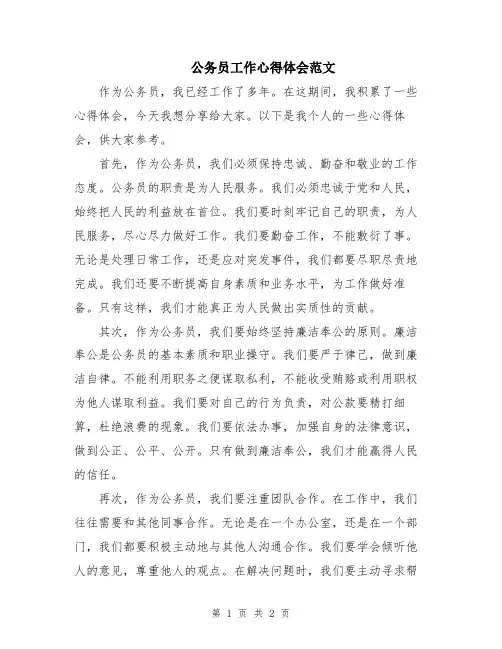 公务员工作心得体会范文

作为公务员，我已经工作了多年。在这期间，我积累了一些心得体会，今天我想分享给大家。以下是我个人的一些心得体会，供大家参考。

首先，作为公务员，我们必须保持忠诚、勤奋和敬业的工作态度。公务员的职责是为人民服务。我们必须忠诚于党和人民，始终把人民的利益放在首位。我们要时刻牢记自己的职责，为人民服务，尽心尽力做好工作。我们要勤奋工作，不能敷衍了事。无论是处理日常工作，还是应对突发事件，我们都要尽职尽责地完成。我们还要不断提高自身素质和业务水平，为工作做好准备。只有这样，我们才能真正为人民做出实质性的贡献。

其次，作为公务员，我们要始终坚持廉洁奉公的原则。廉洁奉公是公务员的基本素质和职业操守。我们要严于律己，做到廉洁自律。不能利用职务之便谋取私利，不能收受贿赂或利用职权为他人谋取利益。我们要对自己的行为负责，对公款要精打细算，杜绝浪费的现象。我们要依法办事，加强自身的法律意识，做到公正、公平、公开。只有做到廉洁奉公，我们才能赢得人民的信任。

再次，作为公务员，我们要注重团队合作。在工作中，我们往往需要和其他同事合作。无论是在一个办公室，还是在一个部门，我们都要积极主动地与其他人沟通合作。我们要学会倾听他人的意见，尊重他人的观点。在解决问题时，我们要主动寻求帮

第 1 页 共 2 页